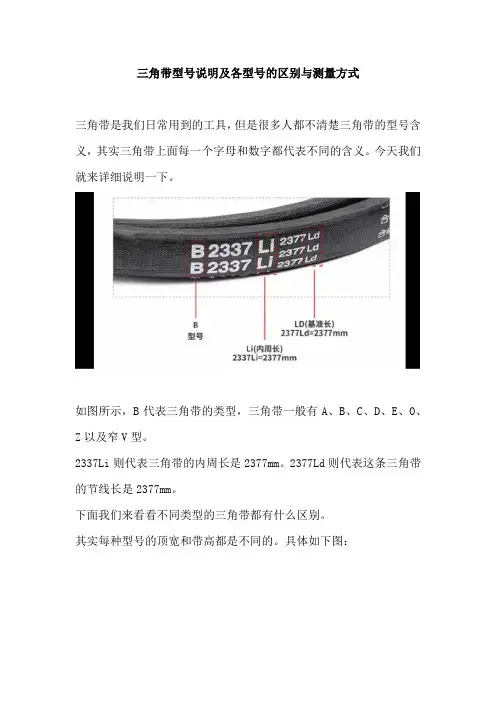 三角带型号说明及各型号的区别与测量方式

三角带是我们日常用到的工具，但是很多人都不清楚三角带的型号含义，其实三角带上面每一个字母和数字都代表不同的含义。今天我们就来详细说明一下。

B 2337 Li 2377 Ld
B 2337 Li 2377 Ld
2377 Ld

B
型号

Li(内周长)
2337Li=2377mm

LD(基准长)
2377Ld=2377mm

如图所示，B 代表三角带的类型，三角带一般有 A、B、C、D、E、O、Z 以及窄 V 型。

2337Li 则代表三角带的内周长是 2377mm。2377Ld 则代表这条三角带的节线长是 2377mm。

下面我们来看看不同类型的三角带都有什么区别。

其实每种型号的顶宽和带高都是不同的。具体如下图：